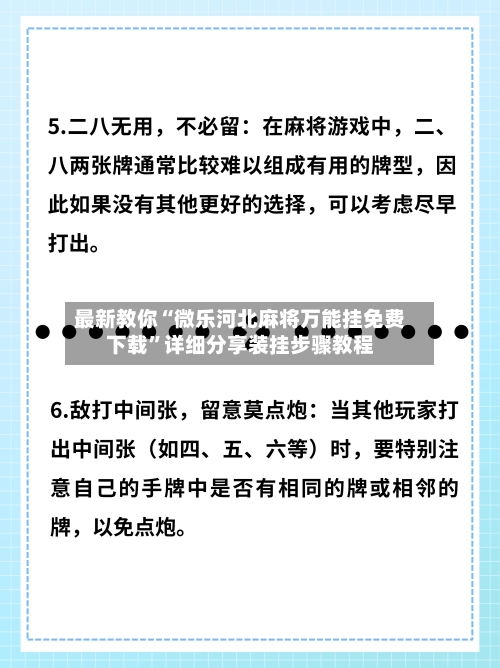 5.二八无用，不必留：在麻将游戏中，二、八两张牌通常比较难以组成有用的牌型，因此如果没有其他更好的选择，可以考虑尽早打出。

最新教你“微乐河北麻将万能挂免费下载”详细分享装挂步骤教程

6.敌打中间张，留意莫点炮：当其他玩家打出中间张（如四、五、六等）时，要特别注意自己的手牌中是否有相同的牌或相邻的牌，以免点炮。